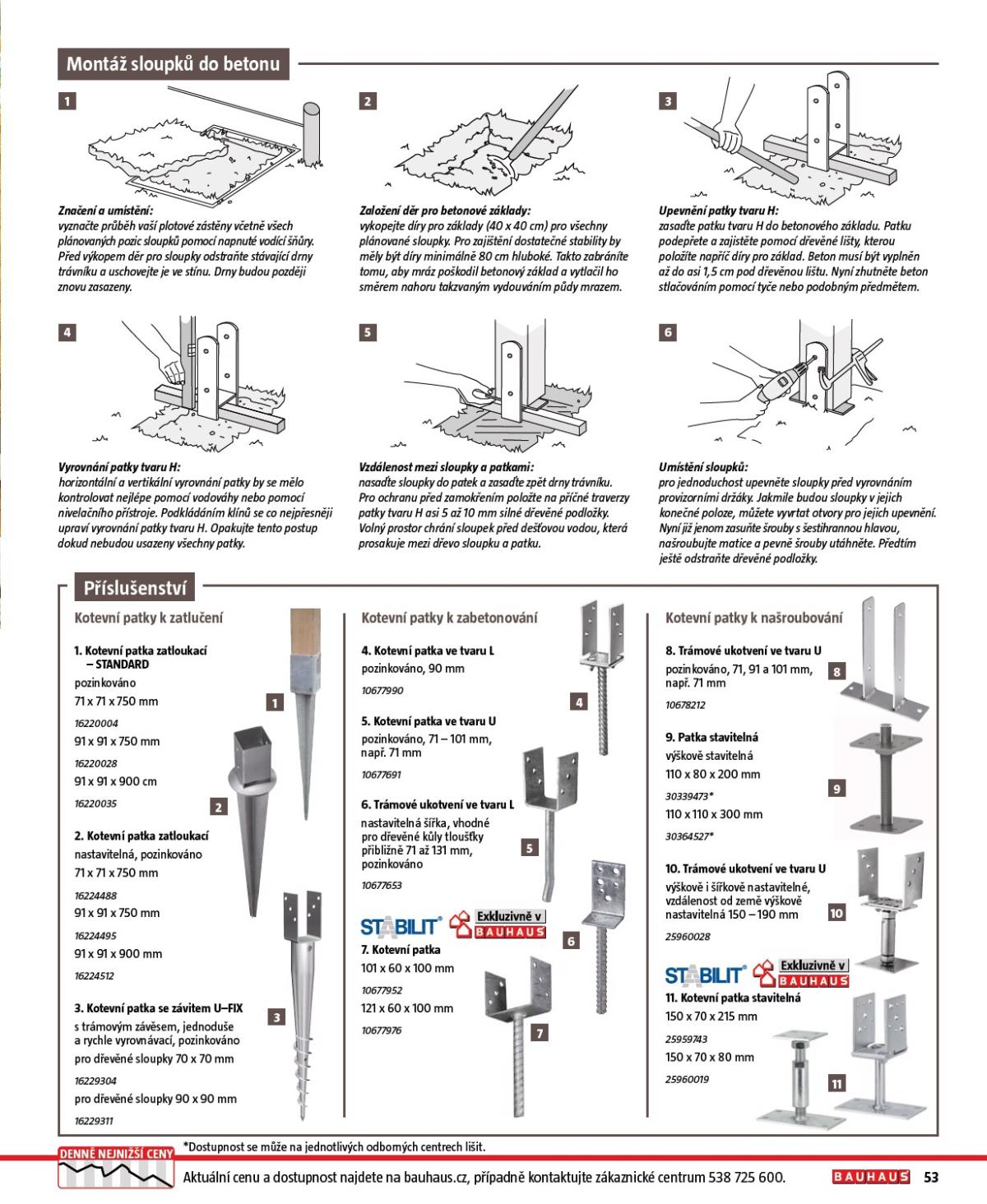 Montáž sloupků do betonu

1

Značení a umístění:
vyznačte průběh vaší plotové zástěny včetně všech plánovaných pozic sloupků pomocí napnuté vodící šňůry. Před výkopem děr pro sloupky odstraňte stávající drny trávníku a uschovejte je ve stínu. Drny budou později znovu zasazeny.

2

Založení děr pro betonové základy:
vykopejte díry pro základy (40 x 40 cm) pro všechny plánované sloupky. Pro zajištění dostatečné stability by měly být díry minimálně 80 cm hluboké. Takto zabráníte tomu, aby mráz poškodil betonový základ a vytlačil ho směrem nahoru takzvaným vydouváním půdy mrazem.

3

Upevnění patky tvaru H:
zasaďte patku tvaru H do betonového základu. Patku podepřete a zajistěte pomocí dřevěné lišty, kterou položíte napříč díry pro základ. Beton musí být vyplněn až do asi 1,5 cm pod dřevěnou lištu. Nyní zhutněte beton stlačováním pomocí tyče nebo podobným předmětem.

4

Vyrovnání patky tvaru H:
horizontální a vertikální vyrovnání patky by se mělo kontrolovat nejlépe pomocí vodováhy nebo pomocí nivelačního přístroje. Podkládáním klínů se co nejpřesněji upraví vyrovnání patky tvaru H. Opakujte tento postup dokud nebudou usazeny všechny patky.

5

Vzdálenost mezi sloupky a patkami:
nasaďte sloupky do patek a zasaďte zpět drny trávníku. Pro ochranu před zamokřením položte na příčné traverzy patky tvaru H asi 5 až 10 mm silné dřevěné podložky. Volný prostor chrání sloupek před dešťovou vodou, která prosakuje mezi dřevo sloupku a patku.

6

Umístění sloupků:
pro jednoduchost upevněte sloupky před vyrovnáním provizorními držáky. Jakmile budou sloupky v jejich konečné poloze, můžete vyvrtat otvory pro jejich upevnění. Nyní již jenom zasuňte šrouby s šestihrannou hlavou, našroubujte matice a pevně šrouby utáhněte. Předtím ještě odstraňte dřevěné podložky.

Příslušenství

Kotevní patky k zatlučení

1. Kotevní patka zatloukací – STANDARD
pozinkováno
71 x 71 x 750 mm
16220004
91 x 91 x 750 mm
16220028
91 x 91 x 900 cm
16220035

2. Kotevní patka zatloukací
nastavitelná, pozinkováno
71 x 71 x 750 mm
16224488
91 x 91 x 750 mm
16224495
91 x 91 x 900 mm
16224512

3. Kotevní patka se závitem U–FIX
s trámovým závěsem, jednoduše a rychle vyrovnávací, pozinkováno
pro dřevěné sloupky 70 x 70 mm
16229304
pro dřevěné sloupky 90 x 90 mm
16229311

1
2
3

Kotevní patky k zabetonování

4. Kotevní patka ve tvaru L
pozinkováno, 90 mm
10677990

5. Kotevní patka ve tvaru U
pozinkováno, 71 – 101 mm, např. 71 mm
10677691

6. Trámové ukotvení ve tvaru L
nastavitelná šířka, vhodné pro dřevěné kůly tloušťky přibližně 71 až 131 mm, pozinkováno
10677653

STABILIT® Exkluzivně v BAUHAUS

7. Kotevní patka
101 x 60 x 100 mm
10677952
121 x 60 x 100 mm
10677976

4
5
6
7

Kotevní patky k našroubování

8. Trámové ukotvení ve tvaru U
pozinkováno, 71, 91 a 101 mm, např. 71 mm
10678212

9. Patka stavitelná
výškově stavitelná
110 x 80 x 200 mm
30339473*
110 x 110 x 300 mm
30364527*

10. Trámové ukotvení ve tvaru U
výškově i šířkově nastavitelné, vzdálenost od země výškově nastavitelná 150 – 190 mm
25960028

STABILIT® Exkluzivně v BAUHAUS

11. Kotevní patka stavitelná
150 x 70 x 215 mm
25959743
150 x 70 x 80 mm
25960019

8
9
10
11

DENNĚ NEJNIŽŠÍ CENY
*Dostupnost se může na jednotlivých odborných centrech lišit.
Aktuální cenu a dostupnost najdete na bauhaus.cz, případně kontaktujte zákaznické centrum 538 725 600.
BAUHAUS
53